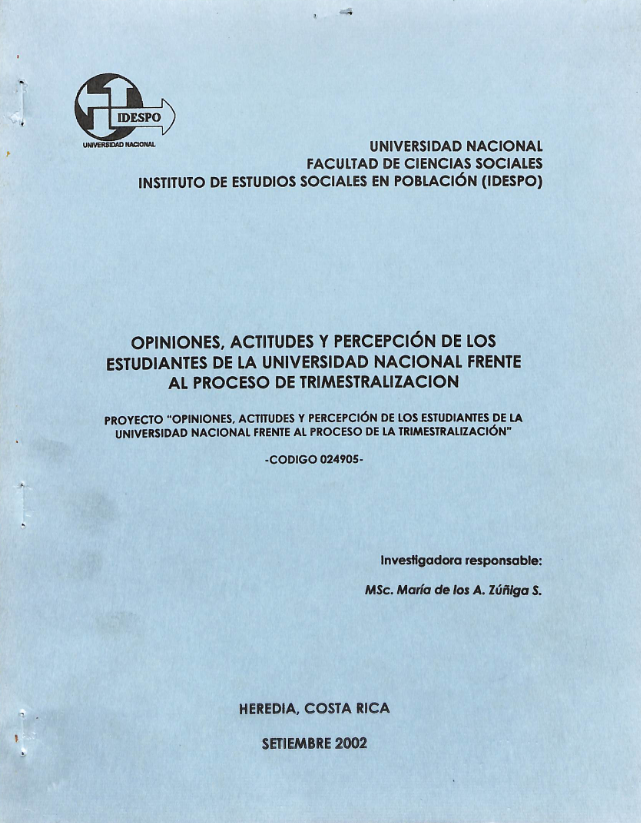 IDESPO
UNIVERSIDAD NACIONAL

UNIVERSIDAD NACIONAL
FACULTAD DE CIENCIAS SOCIALES
INSTITUTO DE ESTUDIOS SOCIALES EN POBLACIÓN (IDESPO)

OPINIONES, ACTITUDES Y PERCEPCIÓN DE LOS ESTUDIANTES DE LA UNIVERSIDAD NACIONAL FRENTE AL PROCESO DE TRIMESTRALIZACION

PROYECTO "OPINIONES, ACTITUDES Y PERCEPCIÓN DE LOS ESTUDIANTES DE LA UNIVERSIDAD NACIONAL FRENTE AL PROCESO DE LA TRIMESTRALIZACIÓN"

-CODIGO 024905-

Investigadora responsable:

MSc. María de los A. Zúñiga S.

HEREDIA, COSTA RICA

SETIEMBRE 2002